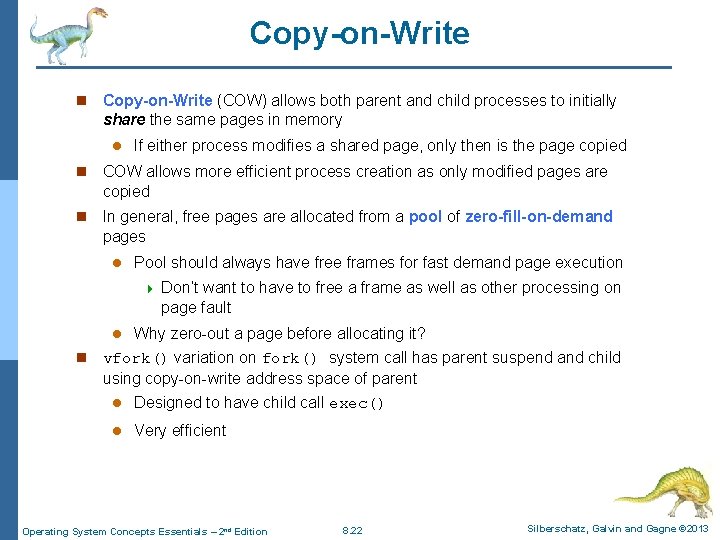 Copy-on-Write

Copy-on-Write (COW) allows both parent and child processes to initially share the same pages in memory

If either process modifies a shared page, only then is the page copied

COW allows more efficient process creation as only modified pages are copied

In general, free pages are allocated from a pool of zero-fill-on-demand pages

Pool should always have free frames for fast demand page execution

Don't want to have to free a frame as well as other processing on page fault

Why zero-out a page before allocating it?

vfork() variation on fork() system call has parent suspend and child using copy-on-write address space of parent

Designed to have child call exec()

Very efficient

Operating System Concepts Essentials – 2nd Edition 8.22 Silberschatz, Galvin and Gagne ©2013